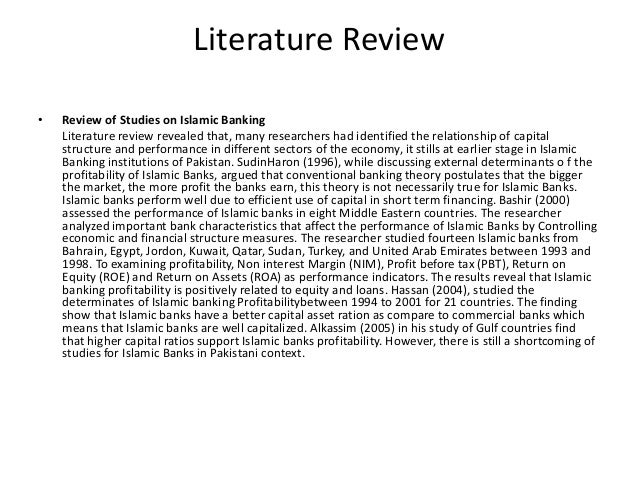 Literature Review

• Review of Studies on Islamic Banking

Literature review revealed that, many researchers had identified the relationship of capital structure and performance in different sectors of the economy, it stills at earlier stage in Islamic Banking institutions of Pakistan. SudinHaron (1996), while discussing external determinants o f the profitability of Islamic Banks, argued that conventional banking theory postulates that the bigger the market, the more profit the banks earn, this theory is not necessarily true for Islamic Banks. Islamic banks perform well due to efficient use of capital in short term financing. Bashir (2000) assessed the performance of Islamic banks in eight Middle Eastern countries. The researcher analyzed important bank characteristics that affect the performance of Islamic Banks by Controlling economic and financial structure measures. The researcher studied fourteen Islamic banks from Bahrain, Egypt, Jordon, Kuwait, Qatar, Sudan, Turkey, and United Arab Emirates between 1993 and 1998. To examining profitability, Non interest Margin (NIM), Profit before tax (PBT), Return on Equity (ROE) and Return on Assets (ROA) as performance indicators. The results reveal that Islamic banking profitability is positively related to equity and loans. Hassan (2004), studied the determinates of Islamic banking Profitabilitybetween 1994 to 2001 for 21 countries. The finding show that Islamic banks have a better capital asset ration as compare to commercial banks which means that Islamic banks are well capitalized. Alkassim (2005) in his study of Gulf countries find that higher capital ratios support Islamic banks profitability. However, there is still a shortcoming of studies for Islamic Banks in Pakistani context.